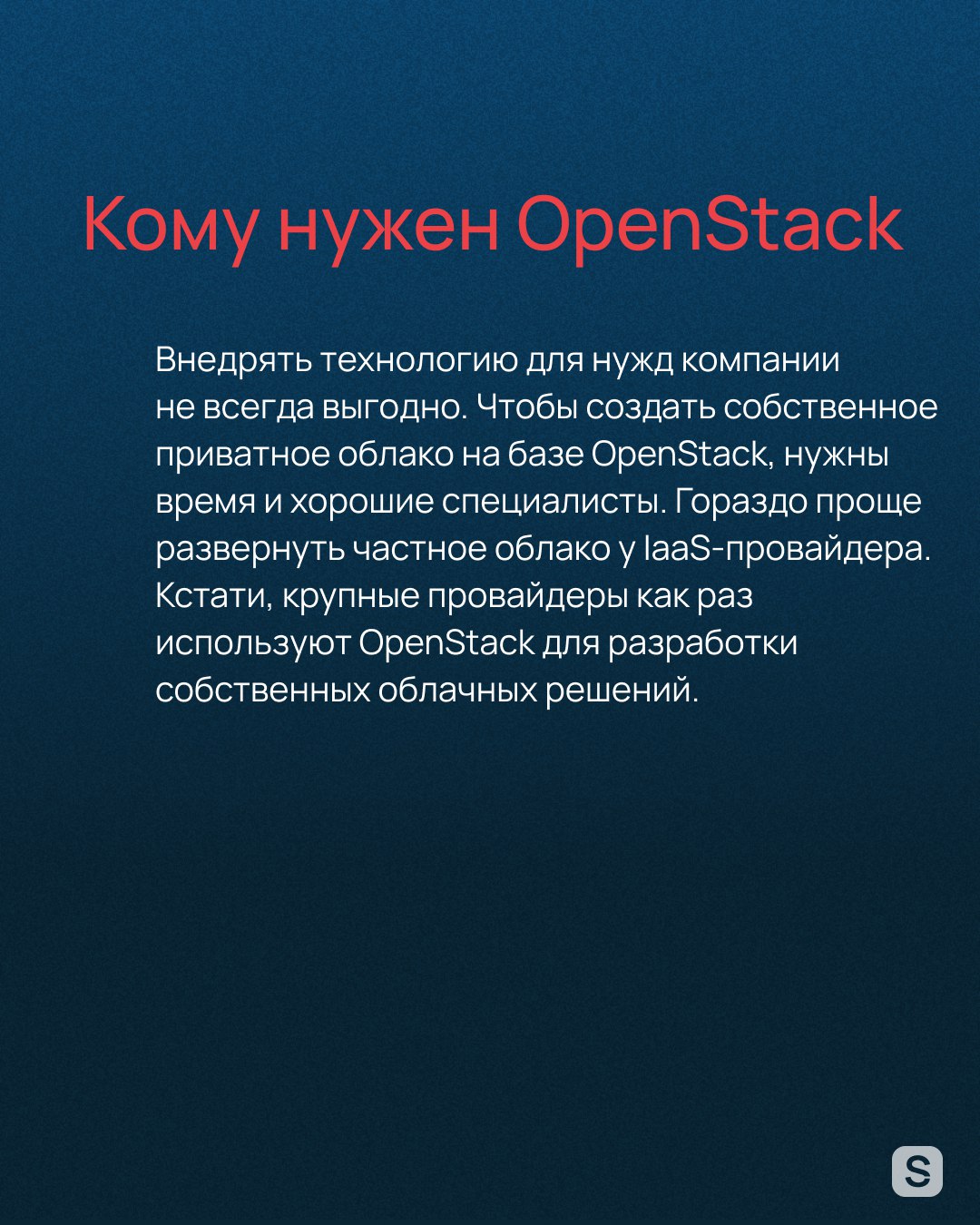 Кому нужен OpenStack

Внедрять технологию для нужд компании не всегда выгодно. Чтобы создать собственное приватное облако на базе OpenStack, нужны время и хорошие специалисты. Гораздо проще развернуть частное облако у IaaS-провайдера. Кстати, крупные провайдеры как раз используют OpenStack для разработки собственных облачных решений.

S